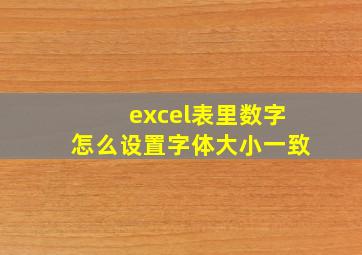 excel表里数字
怎么设置字体大小一致